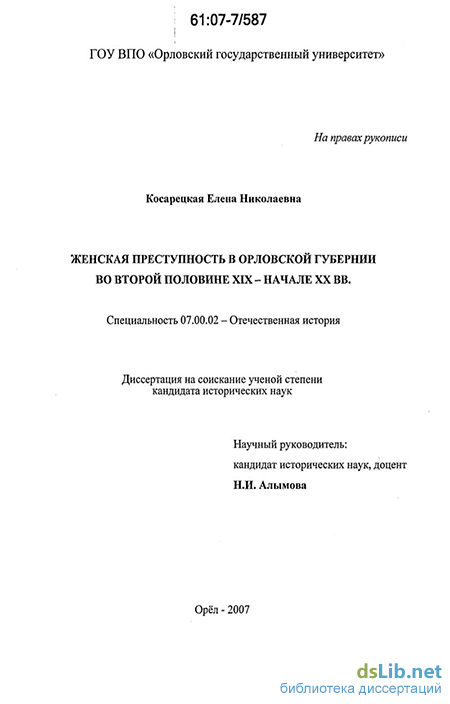 61:07-7/587

ГОУ ВПО «Орловский государственный университет»

На правах рукописи

Косарецкая Елена Николаевна

ЖЕНСКАЯ ПРЕСТУПНОСТЬ В ОРЛОВСКОЙ ГУБЕРНИИ ВО ВТОРОЙ ПОЛОВИНЕ XIX – НАЧАЛЕ XX ВВ.

Специальность 07.00.02 – Отечественная история

Диссертация на соискание ученой степени кандидата исторических наук

Научный руководитель:
кандидат исторических наук, доцент
Н.И. Алымова

Орёл - 2007

dsLib.net
библиотека диссертаций